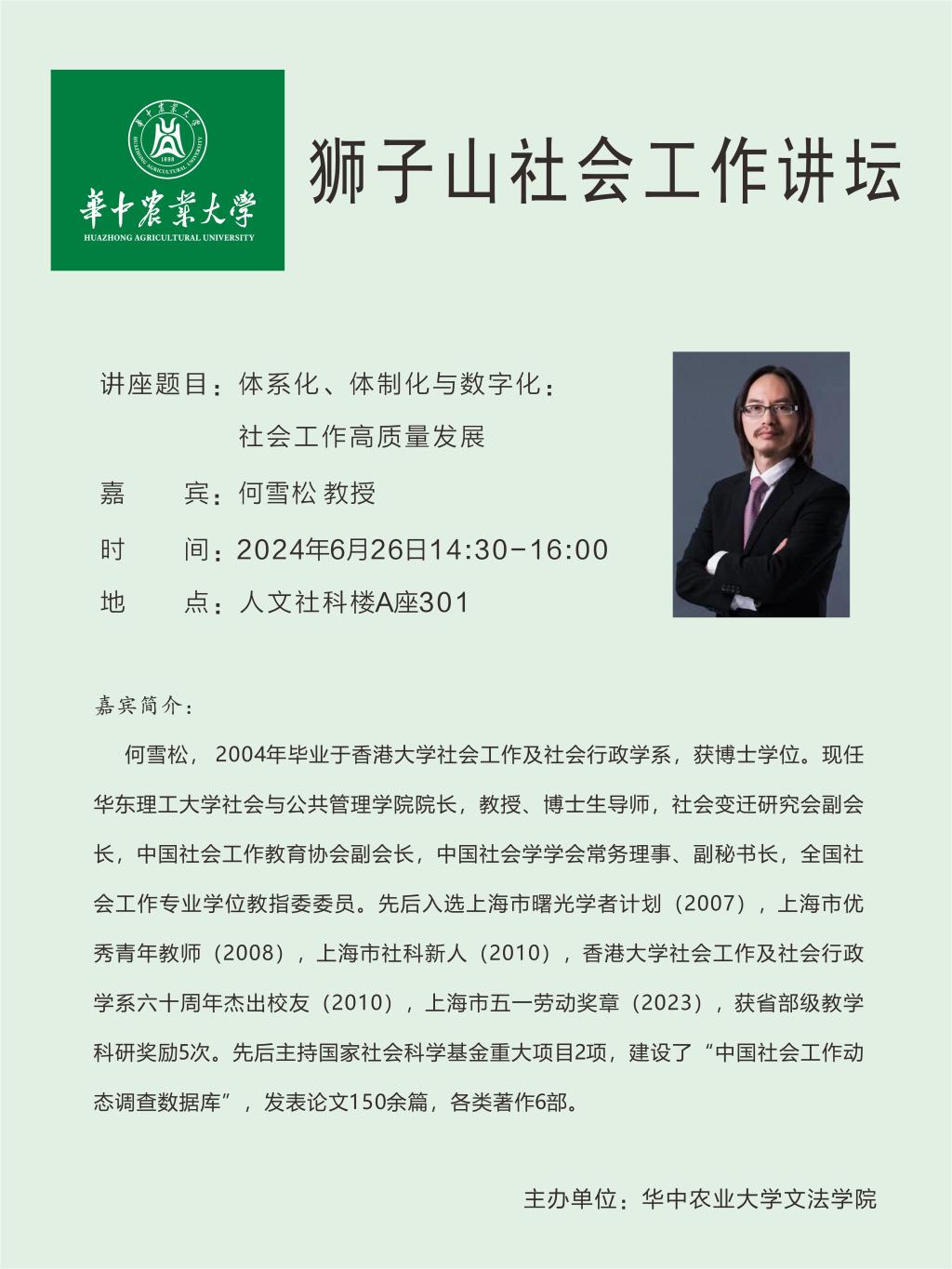 華中農業大學
HUAZHONG AGRICULTURAL UNIVERSITY

狮子山社会工作讲坛

讲座题目：体系化、体制化与数字化：
社会工作高质量发展

嘉 宾：何雪松 教授

时 间：2024年6月26日14:30-16:00

地 点：人文社科楼A座301

嘉宾简介：

何雪松，2004年毕业于香港大学社会工作及社会行政学系，获博士学位。现任华东理工大学社会与公共管理学院院长，教授、博士生导师，社会变迁研究会副会长，中国社会工作教育协会副会长，中国社会学学会常务理事、副秘书长，全国社会工作专业学位教指委委员。先后入选上海市曙光学者计划（2007），上海市优秀青年教师（2008），上海市社科新人（2010），香港大学社会工作及社会行政学系六十周年杰出校友（2010），上海市五一劳动奖章（2023），获省部级教学科研奖励5次。先后主持国家社会科学基金重大项目2项，建设了“中国社会工作动态调查数据库”，发表论文150余篇，各类著作6部。

主办单位：华中农业大学文法学院